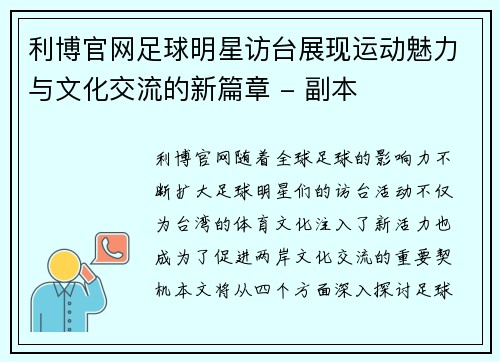 利博官网足球明星访台展现运动魅力与文化交流的新篇章 - 副本

利博官网随着全球足球的影响力不断扩大足球明星们的访台活动不仅为台湾的体育文化注入了新活力也成为了促进两岸文化交流的重要契机本文将从四个方面深入探讨足球